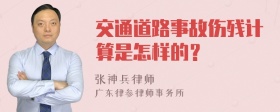 交通道路事故伤残计算是怎样的？

张神兵律师
广东律参律师事务所